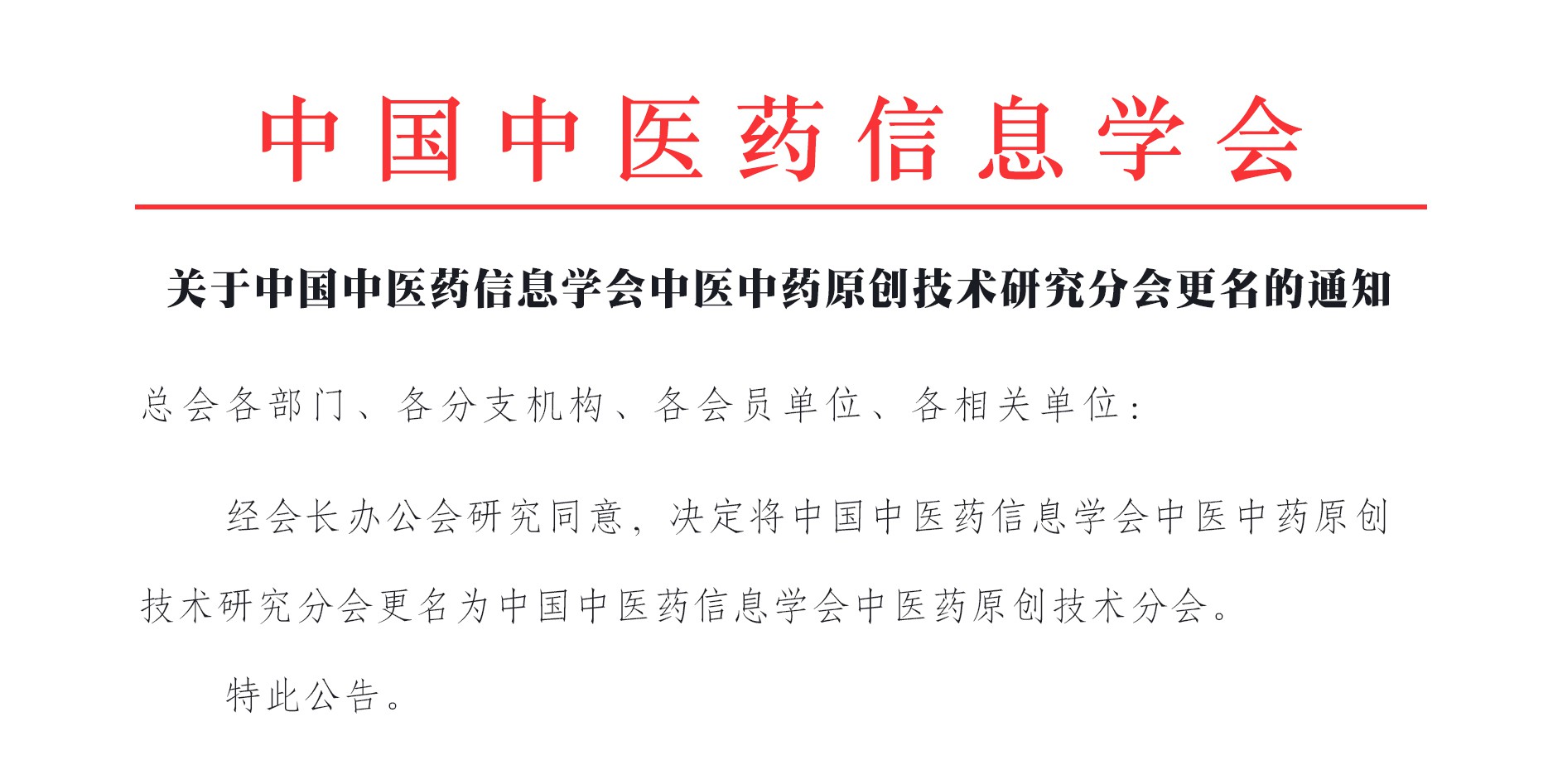 中国中医药信息学会

关于中国中医药信息学会中医中药原创技术研究分会更名的通知

总会各部门、各分支机构、各会员单位、各相关单位：

经会长办公会研究同意，决定将中国中医药信息学会中医中药原创技术研究分会更名为中国中医药信息学会中医药原创技术分会。

特此公告。